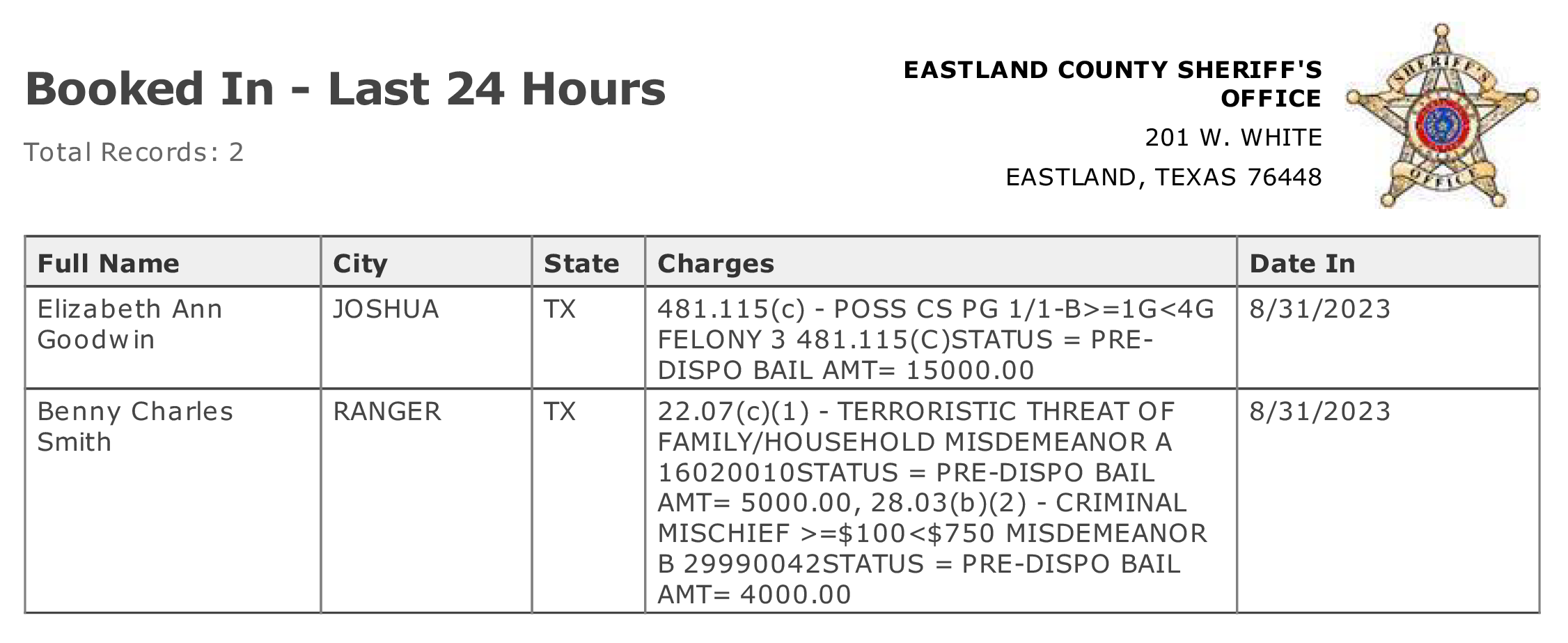 Booked In - Last 24 Hours

Total Records: 2

EASTLAND COUNTY SHERIFF'S OFFICE
201 W. WHITE
EASTLAND, TEXAS 76448

SHERIFF'S OFFICE

| Full Name | City | State | Charges | Date In |
|---|---|---|---|---|
| Elizabeth Ann Goodwin | JOSHUA | TX | 481.115(c) - POSS CS PG 1/1-B>=1G<4G FELONY 3 481.115(C)STATUS = PRE-DISPO BAIL AMT= 15000.00 | 8/31/2023 |
| Benny Charles Smith | RANGER | TX | 22.07(c)(1) - TERRORISTIC THREAT OF FAMILY/HOUSEHOLD MISDEMEANOR A 16020010STATUS = PRE-DISPO BAIL AMT= 5000.00, 28.03(b)(2) - CRIMINAL MISCHIEF >=\$100<\$750 MISDEMEANOR B 29990042STATUS = PRE-DISPO BAIL AMT= 4000.00 | 8/31/2023 |